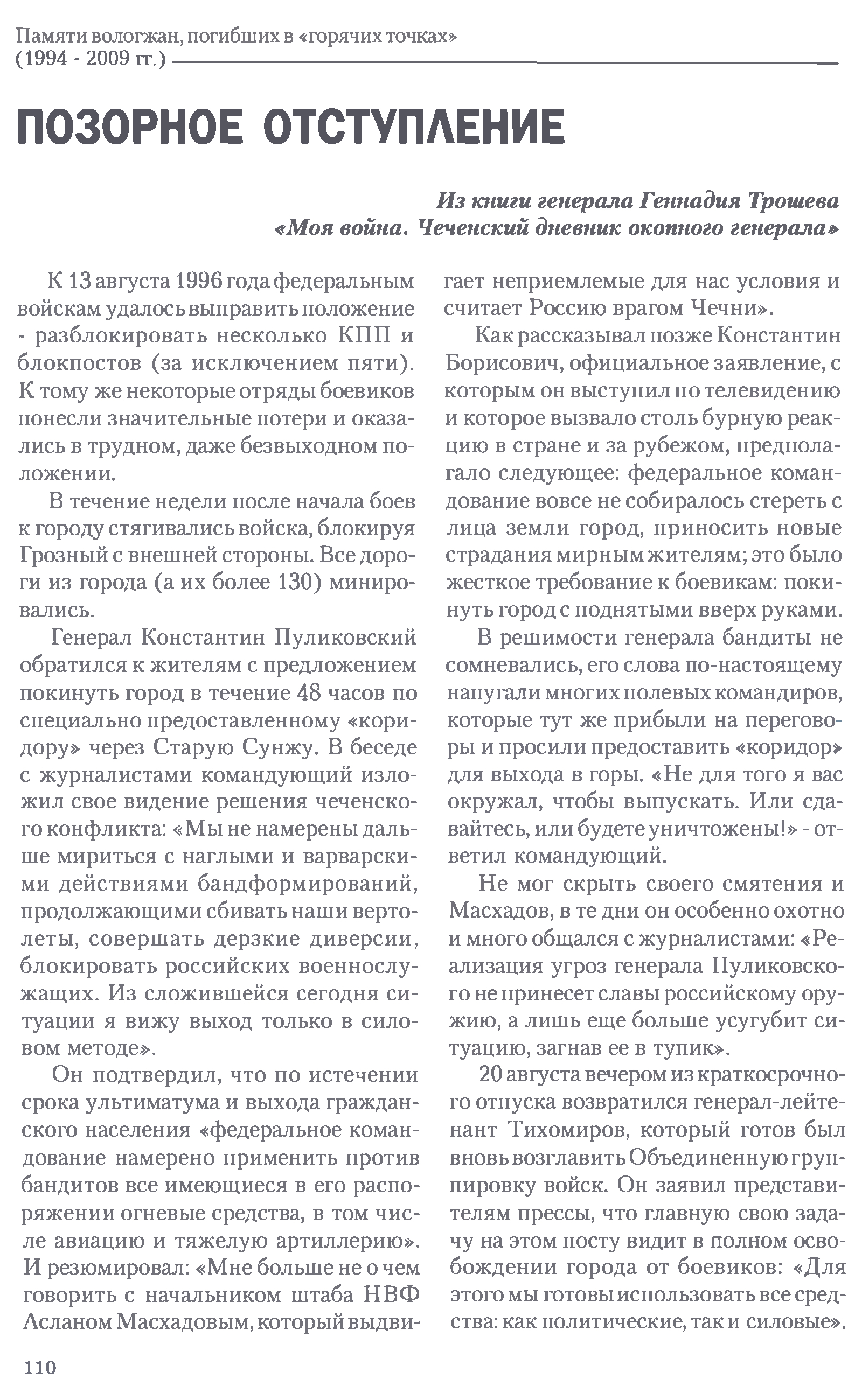 Памяти вологжан, погибших в «горячих точках» (1994 - 2009 гг.)

ПОЗОРНОЕ ОТСТУПЛЕНИЕ

Из книги генерала Геннадия Трошева «Моя война. Чеченский дневник окопного генерала»

К 13 августа 1996 года федеральным войскам удалось выправить положение - разблокировать несколько КПП и блокпостов (за исключением пяти). К тому же некоторые отряды боевиков понесли значительные потери и оказались в трудном, даже безвыходном положении.

В течение недели после начала боев к городу стягивались войска, блокируя Грозный с внешней стороны. Все дороги из города (а их более 130) минировались.

Генерал Константин Пуликовский обратился к жителям с предложением покинуть город в течение 48 часов по специально предоставленному «коридору» через Старую Сунжу. В беседе с журналистами командующий изложил свое видение решения чеченского конфликта: «Мы не намерены дальше мириться с наглыми и варварскими действиями бандформирований, продолжающими сбивать наши вертолеты, совершать дерзкие диверсии, блокировать российских военнослужащих. Из сложившейся сегодня ситуации я вижу выход только в силовом методе».

Он подтвердил, что по истечении срока ультиматума и выхода гражданского населения «федеральное командование намерено применить против бандитов все имеющиеся в его распоряжении огневые средства, в том числе авиацию и тяжелую артиллерию». И резюмировал: «Мне больше не о чем говорить с начальником штаба НВФ Асланом Масхадовым, который выдвигает неприемлемые для нас условия и считает Россию врагом Чечни».

Как рассказывал позже Константин Борисович, официальное заявление, с которым он выступил по телевидению и которое вызвало столь бурную реакцию в стране и за рубежом, предполагало следующее: федеральное командование вовсе не собиралось стереть с лица земли город, приносить новые страдания мирным жителям; это было жесткое требование к боевикам: покинуть город с поднятыми вверх руками.

В решимости генерала бандиты не сомневались, его слова по-настоящему напугали многих полевых командиров, которые тут же прибыли на переговоры и просили предоставить «коридор» для выхода в горы. «Не для того я вас окружал, чтобы выпускать. Или сдавайтесь, или будете уничтожены!» - ответил командующий.

Не мог скрыть своего смятения и Масхадов, в те дни он особенно охотно и много общался с журналистами: «Реализация угроз генерала Пуликовского не принесет славы российскому оружию, а лишь еще больше усугубит ситуацию, загнав ее в тупик».

20 августа вечером из краткосрочного отпуска возвратился генерал-лейтенант Тихомиров, который готов был вновь возглавить Объединенную группировку войск. Он заявил представителям прессы, что главную свою задачу на этом посту видит в полном освобождении города от боевиков: «Для этого мы готовы использовать все средства: как политические, так и силовые».

110